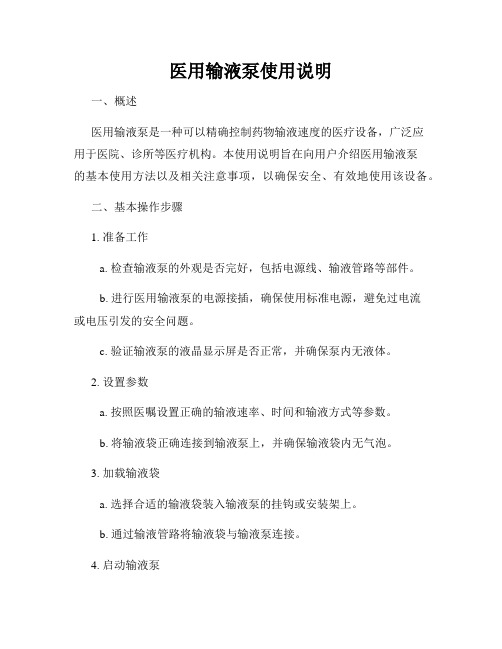 医用输液泵使用说明

一、概述

医用输液泵是一种可以精确控制药物输液速度的医疗设备，广泛应用于医院、诊所等医疗机构。本使用说明旨在向用户介绍医用输液泵的基本使用方法以及相关注意事项，以确保安全、有效地使用该设备。

二、基本操作步骤

1. 准备工作

a. 检查输液泵的外观是否完好，包括电源线、输液管路等部件。

b. 进行医用输液泵的电源接插，确保使用标准电源，避免过电流或电压引发的安全问题。

c. 验证输液泵的液晶显示屏是否正常，并确保泵内无液体。

2. 设置参数

a. 按照医嘱设置正确的输液速率、时间和输液方式等参数。

b. 将输液袋正确连接到输液泵上，并确保输液袋内无气泡。

3. 加载输液袋

a. 选择合适的输液袋装入输液泵的挂钩或安装架上。

b. 通过输液管路将输液袋与输液泵连接。

4. 启动输液泵